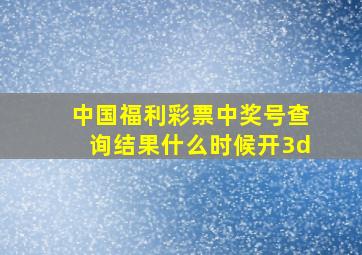 中国福利彩票中奖号查询结果什么时候开3d